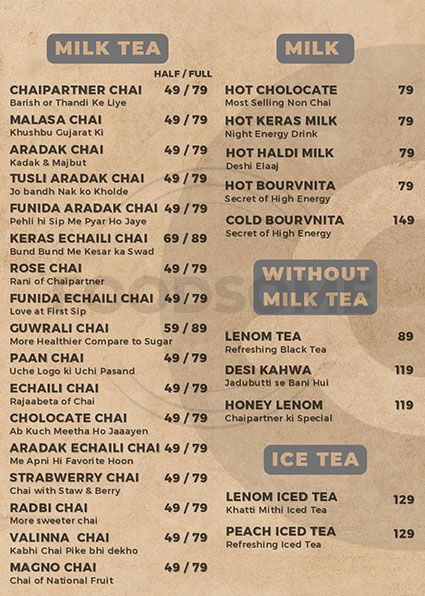 MILK TEA

HALF / FULL

CHAIPARTNER CHAI 49 / 79
Barish or Thandi Ke Liye

MALASA CHAI 49 / 79
Khushbu Gujarat Ki

ARADAK CHAI 49 / 79
Kadak & Majbut

TUSLI ARADAK CHAI 49 / 79
Jo bandh Nak ko Kholde

FUNIDA ARADAK CHAI 49 / 79
Pehli hi Sip Me Pyar Ho Jaye

KERAS ECHAILI CHAI 69 / 89
Bund Bund Me Kesar ka Swad

ROSE CHAI 49 / 79
Rani of Chaipartner

FUNIDA ECHAILI CHAI 49 / 79
Love at First Sip

GUWRALI CHAI 59 / 89
More Healthier Compare to Sugar

PAAN CHAI 49 / 79
Uche Logo ki Uchi Pasand

ECHAILI CHAI 49 / 79
Rajaabeta of Chai

CHOLOCATE CHAI 49 / 79
Ab Kuch Meetha Ho Jaaayen

ARADAK ECHAILI CHAI 49 / 79
Me Apni Hi Favorite Hoon

STRABWERRY CHAI 49 / 79
Chai with Staw & Berry

RADBI CHAI 49 / 79
More sweeter chai

VALINNA CHAI 49 / 79
Kabhi Chai Pike bhi dekho

MAGNO CHAI 49 / 79
Chai of National Fruit

MILK

HOT CHOLOCATE 79
Most Selling Non Chai

HOT KERAS MILK 79
Night Energy Drink

HOT HALDI MILK 79
Deshi Elaaj

HOT BOURVNITA 79
Secret of High Energy

COLD BOURVNITA 149
Secret of High Energy

WITHOUT MILK TEA

LENOM TEA 89
Refreshing Black Tea

DESI KAHWA 119
Jadubutti se Bani Hui

HONEY LENOM 119
Chaipartner ki Special

ICE TEA

LENOM ICED TEA 129
Khatti Mithi Iced Tea

PEACH ICED TEA 129
Refreshing Iced Tea